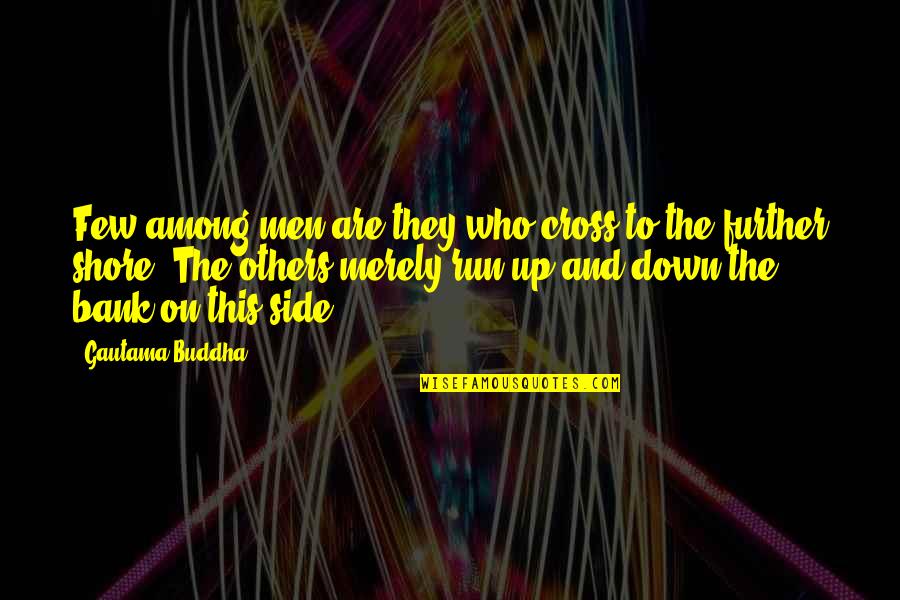 Few among men are they who cross to the further shore. The others merely run up and down the bank on this side.

- Gautama Buddha

WISEFAMOUSQUOTES.COM